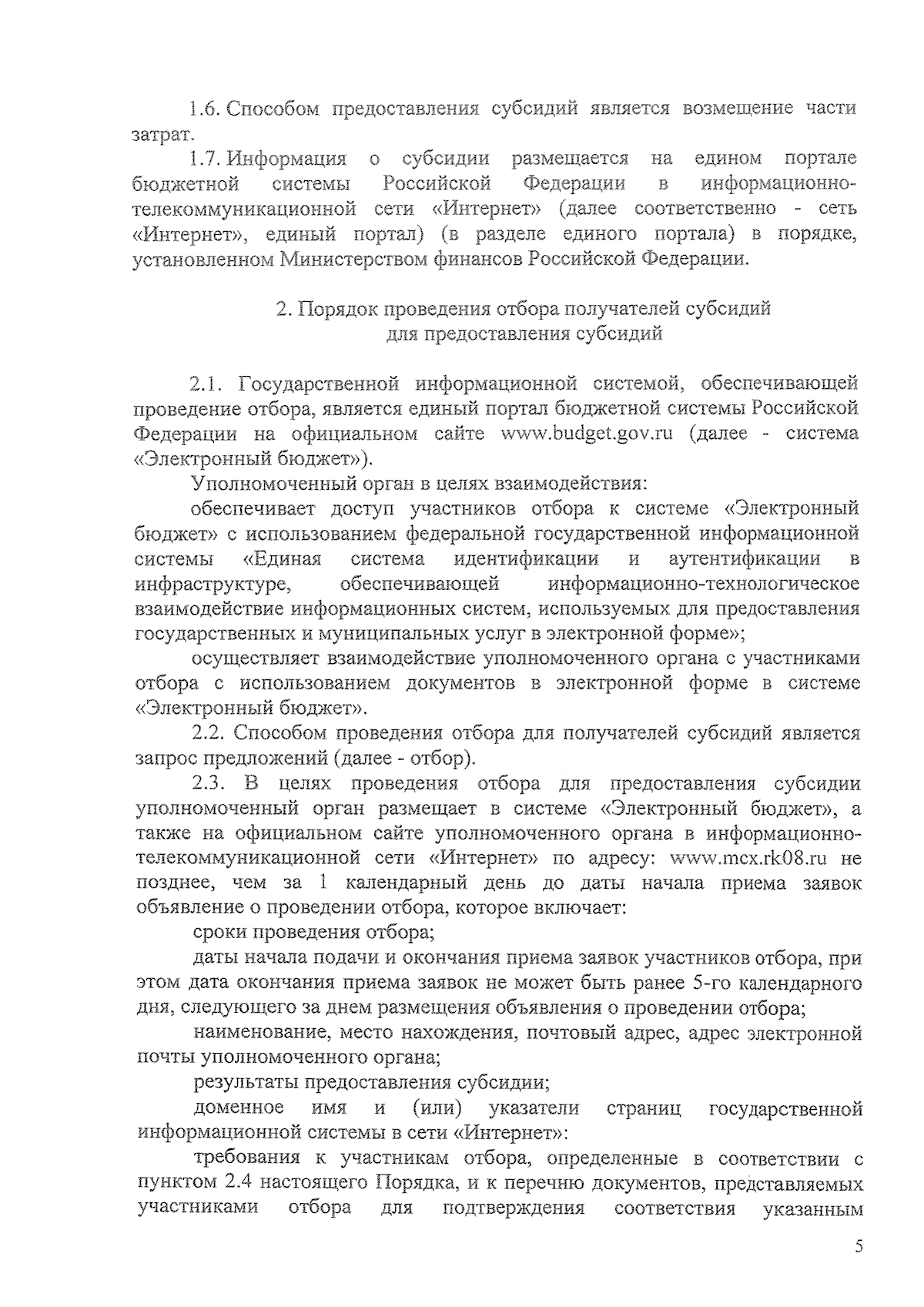 1.6. Способом предоставления субсидий является возмещение части затрат.

1.7. Информация о субсидии размещается на едином портале бюджетной системы Российской Федерации в информационно-телекоммуникационной сети «Интернет» (далее соответственно - сеть «Интернет», единый портал) (в разделе единого портала) в порядке, установленном Министерством финансов Российской Федерации.

2. Порядок проведения отбора получателей субсидий
для предоставления субсидий

2.1. Государственной информационной системой, обеспечивающей проведение отбора, является единый портал бюджетной системы Российской Федерации на официальном сайте www.budget.gov.ru (далее - система «Электронный бюджет»).

Уполномоченный орган в целях взаимодействия:

обеспечивает доступ участников отбора к системе «Электронный бюджет» с использованием федеральной государственной информационной системы «Единая система идентификации и аутентификации в инфраструктуре, обеспечивающей информационно-технологическое взаимодействие информационных систем, используемых для предоставления государственных и муниципальных услуг в электронной форме»;

осуществляет взаимодействие уполномоченного органа с участниками отбора с использованием документов в электронной форме в системе «Электронный бюджет».

2.2. Способом проведения отбора для получателей субсидий является запрос предложений (далее - отбор).

2.3. В целях проведения отбора для предоставления субсидии уполномоченный орган размещает в системе «Электронный бюджет», а также на официальном сайте уполномоченного органа в информационно-телекоммуникационной сети «Интернет» по адресу: www.mcx.rk08.ru не позднее, чем за 1 календарный день до даты начала приема заявок объявление о проведении отбора, которое включает:

сроки проведения отбора;

даты начала подачи и окончания приема заявок участников отбора, при этом дата окончания приема заявок не может быть ранее 5-го календарного дня, следующего за днем размещения объявления о проведении отбора;

наименование, место нахождения, почтовый адрес, адрес электронной почты уполномоченного органа;

результаты предоставления субсидии;

доменное имя и (или) указатели страниц государственной информационной системы в сети «Интернет»:

требования к участникам отбора, определенные в соответствии с пунктом 2.4 настоящего Порядка, и к перечню документов, представляемых участниками отбора для подтверждения соответствия указанным

5